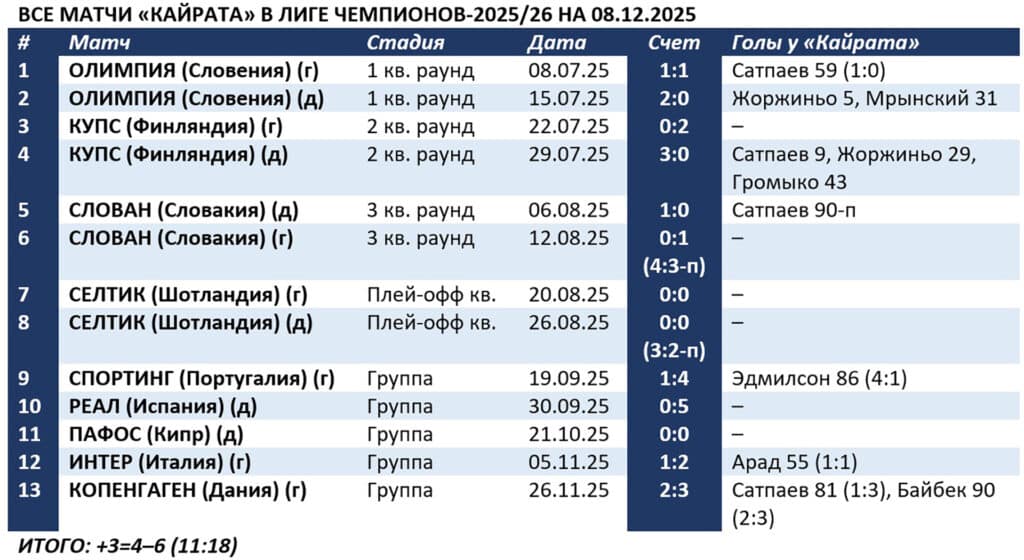 ВСЕ МАТЧИ «КАЙРАТА» В ЛИГЕ ЧЕМПИОНОВ-2025/26 НА 08.12.2025

| # | Матч | Стадия | Дата | Счет | Голы у «Кайрата» |
|---|---|---|---|---|---|
| 1 | ОЛИМПИЯ (Словения) (г) | 1 кв. раунд | 08.07.25 | 1:1 | Сатпаев 59 (1:0) |
| 2 | ОЛИМПИЯ (Словения) (д) | 1 кв. раунд | 15.07.25 | 2:0 | Жоржиньо 5, Мрынский 31 |
| 3 | КУПС (Финляндия) (г) | 2 кв. раунд | 22.07.25 | 0:2 | – |
| 4 | КУПС (Финляндия) (д) | 2 кв. раунд | 29.07.25 | 3:0 | Сатпаев 9, Жоржиньо 29, Громыко 43 |
| 5 | СЛОВАН (Словакия) (д) | 3 кв. раунд | 06.08.25 | 1:0 | Сатпаев 90-п |
| 6 | СЛОВАН (Словакия) (г) | 3 кв. раунд | 12.08.25 | 0:1 (4:3-п) | – |
| 7 | СЕЛТИК (Шотландия) (г) | Плей-офф кв. | 20.08.25 | 0:0 | – |
| 8 | СЕЛТИК (Шотландия) (д) | Плей-офф кв. | 26.08.25 | 0:0 (3:2-п) | – |
| 9 | СПОРТИНГ (Португалия) (г) | Группа | 19.09.25 | 1:4 | Эдмилсон 86 (4:1) |
| 10 | РЕАЛ (Испания) (д) | Группа | 30.09.25 | 0:5 | – |
| 11 | ПАФОС (Кипр) (д) | Группа | 21.10.25 | 0:0 | – |
| 12 | ИНТЕР (Италия) (г) | Группа | 05.11.25 | 1:2 | Арад 55 (1:1) |
| 13 | КОПЕНГАГЕН (Дания) (г) | Группа | 26.11.25 | 2:3 | Сатпаев 81 (1:3), Байбек 90 (2:3) |

ИТОГО: +3=4–6 (11:18)